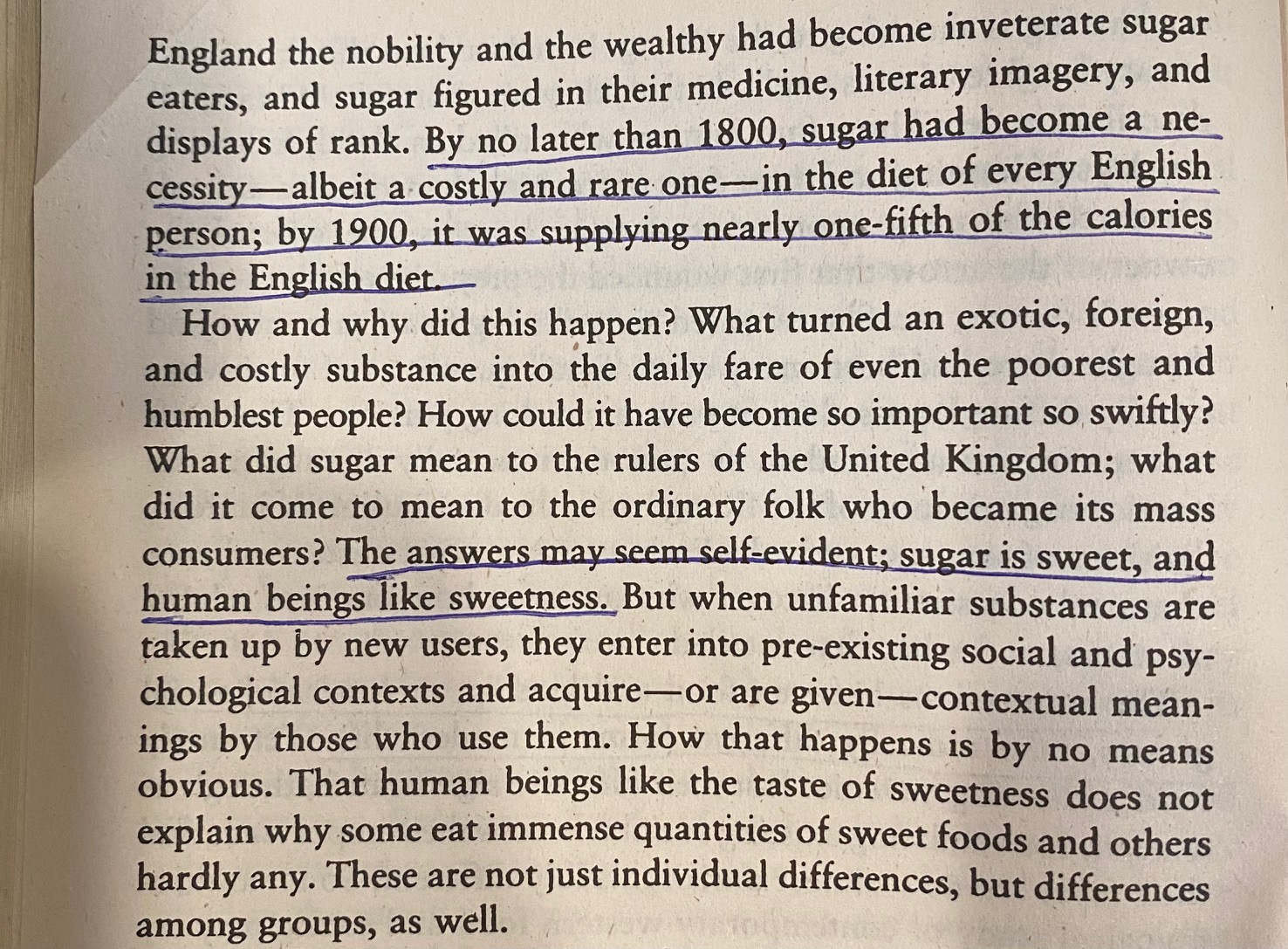 England the nobility and the wealthy had become inveterate sugar eaters, and sugar figured in their medicine, literary imagery, and displays of rank. By no later than 1800, sugar had become a necessity—albeit a costly and rare one—in the diet of every English person; by 1900, it was supplying nearly one-fifth of the calories in the English diet.

How and why did this happen? What turned an exotic, foreign, and costly substance into the daily fare of even the poorest and humblest people? How could it have become so important so swiftly? What did sugar mean to the rulers of the United Kingdom; what did it come to mean to the ordinary folk who became its mass consumers? The answers may seem self-evident; sugar is sweet, and human beings like sweetness. But when unfamiliar substances are taken up by new users, they enter into pre-existing social and psychological contexts and acquire—or are given—contextual meanings by those who use them. How that happens is by no means obvious. That human beings like the taste of sweetness does not explain why some eat immense quantities of sweet foods and others hardly any. These are not just individual differences, but differences among groups, as well.